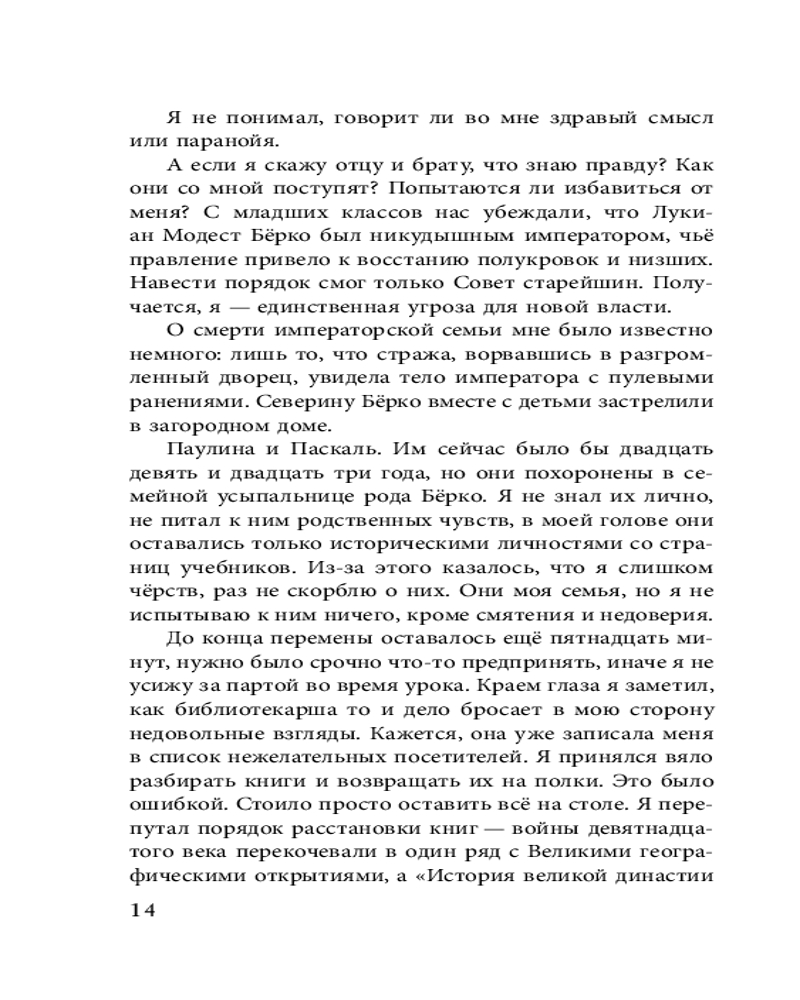 Я не понимал, говорит ли во мне здравый смысл или паранойя.

А если я скажу отцу и брату, что знаю правду? Как они со мной поступят? Попытаются ли избавиться от меня? С младших классов нас убеждали, что Лукиан Модест Бёрко был никудышным императором, чьё правление привело к восстанию полукровок и низших. Навести порядок смог только Совет старейшин. Получается, я — единственная угроза для новой власти.

О смерти императорской семьи мне было известно немного: лишь то, что стража, ворвавшись в разгромленный дворец, увидела тело императора с пулевыми ранениями. Северину Бёрко вместе с детьми застрелили в загородном доме.

Паулина и Паскаль. Им сейчас было бы двадцать девять и двадцать три года, но они похоронены в семейной усыпальнице рода Бёрко. Я не знал их лично, не питал к ним родственных чувств, в моей голове они оставались только историческими личностями со страниц учебников. Из-за этого казалось, что я слишком чёрств, раз не скорблю о них. Они моя семья, но я не испытываю к ним ничего, кроме смятения и недоверия.

До конца перемены оставалось ещё пятнадцать минут, нужно было срочно что-то предпринять, иначе я не усижу за партой во время урока. Краем глаза я заметил, как библиотекарша то и дело бросает в мою сторону недовольные взгляды. Кажется, она уже записала меня в список нежелательных посетителей. Я принялся вяло разбирать книги и возвращать их на полки. Это было ошибкой. Стоило просто оставить всё на столе. Я перепутал порядок расстановки книг — войны девятнадцатого века перекочевали в один ряд с Великими географическими открытиями, а «История великой династии

14